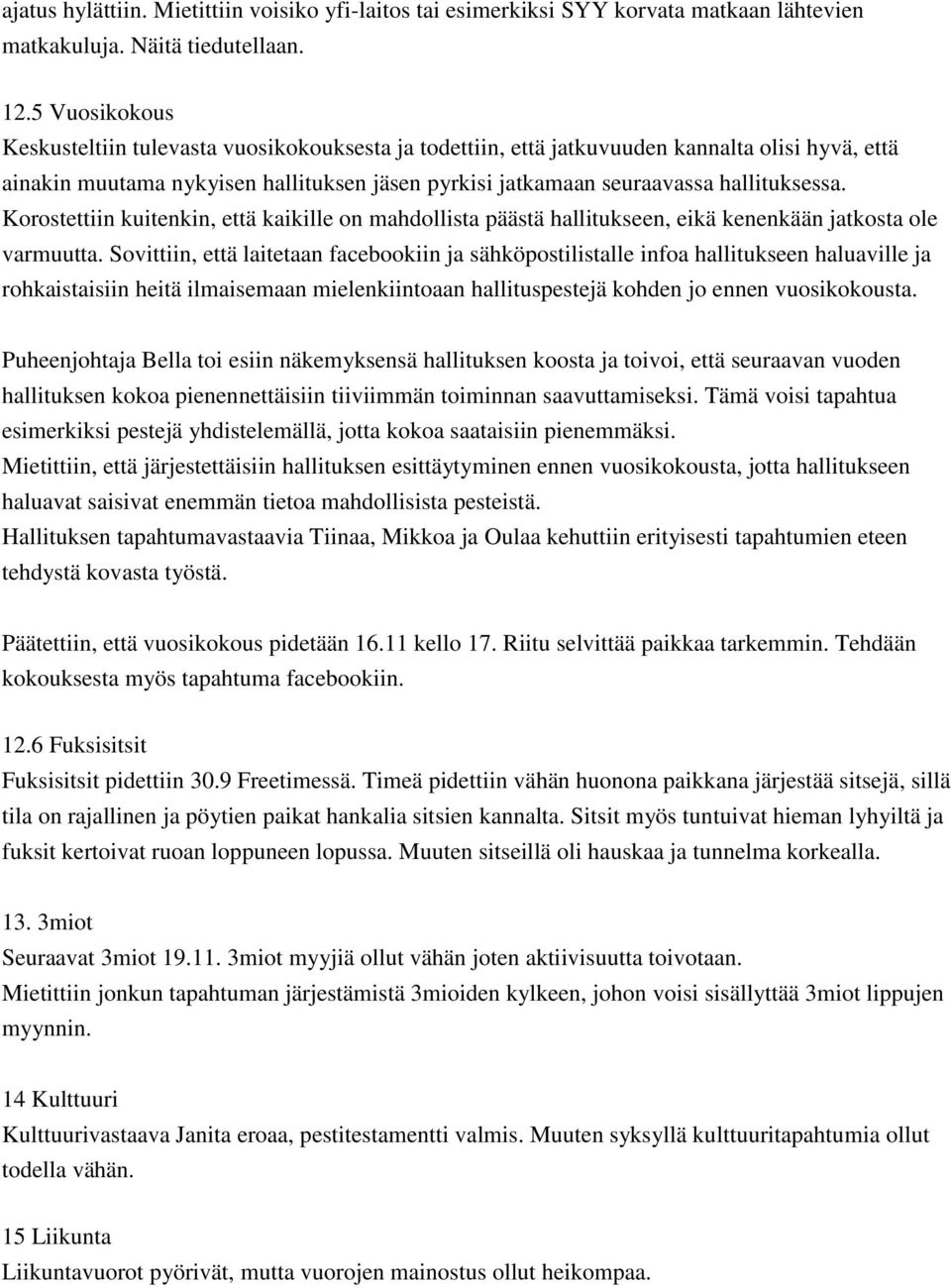 ajatus hylättiin. Mietittiin voisiko yfi-laitos tai esimerkiksi SYY korvata matkaan lähtevien matkakuluja. Näitä tiedutellaan.

12.5 Vuosikokous
Keskusteltiin tulevasta vuosikokouksesta ja todettiin, että jatkuvuuden kannalta olisi hyvä, että ainakin muutama nykyisen hallituksen jäsen pyrkisi jatkamaan seuraavassa hallituksessa. Korostettiin kuitenkin, että kaikille on mahdollista päästä hallitukseen, eikä kenenkään jatkosta ole varmuutta. Sovittiin, että laitetaan facebookiin ja sähköpostilistalle infoa hallitukseen haluaville ja rohkaistaisiin heitä ilmaisemaan mielenkiintoaan hallituspestejä kohden jo ennen vuosikokousta.

Puheenjohtaja Bella toi esiin näkemyksensä hallituksen koosta ja toivoi, että seuraavan vuoden hallituksen kokoa pienennettäisiin tiiviimmän toiminnan saavuttamiseksi. Tämä voisi tapahtua esimerkiksi pestejä yhdistelemällä, jotta kokoa saataisiin pienemmäksi.
Mietittiin, että järjestettäisiin hallituksen esittäytyminen ennen vuosikokousta, jotta hallitukseen haluavat saisivat enemmän tietoa mahdollisista pesteistä.
Hallituksen tapahtumavastaavia Tiinaa, Mikkoa ja Oulaa kehuttiin erityisesti tapahtumien eteen tehdystä kovasta työstä.

Päätettiin, että vuosikokous pidetään 16.11 kello 17. Riitu selvittää paikkaa tarkemmin. Tehdään kokouksesta myös tapahtuma facebookiin.

12.6 Fuksisitsit
Fuksisitsit pidettiin 30.9 Freetimessä. Timeä pidettiin vähän huonona paikkana järjestää sitsejä, sillä tila on rajallinen ja pöytien paikat hankalia sitsien kannalta. Sitsit myös tuntuivat hieman lyhyiltä ja fuksit kertoivat ruoan loppuneen lopussa. Muuten sitseillä oli hauskaa ja tunnelma korkealla.

13. 3miot
Seuraavat 3miot 19.11. 3miot myyjiä ollut vähän joten aktiivisuutta toivotaan.
Mietittiin jonkun tapahtuman järjestämistä 3mioiden kylkeen, johon voisi sisällyttää 3miot lippujen myynnin.

14 Kulttuuri
Kulttuurivastaava Janita eroaa, pestitestamentti valmis. Muuten syksyllä kulttuuritapahtumia ollut todella vähän.

15 Liikunta
Liikuntavuorot pyörivät, mutta vuorojen mainostus ollut heikompaa.